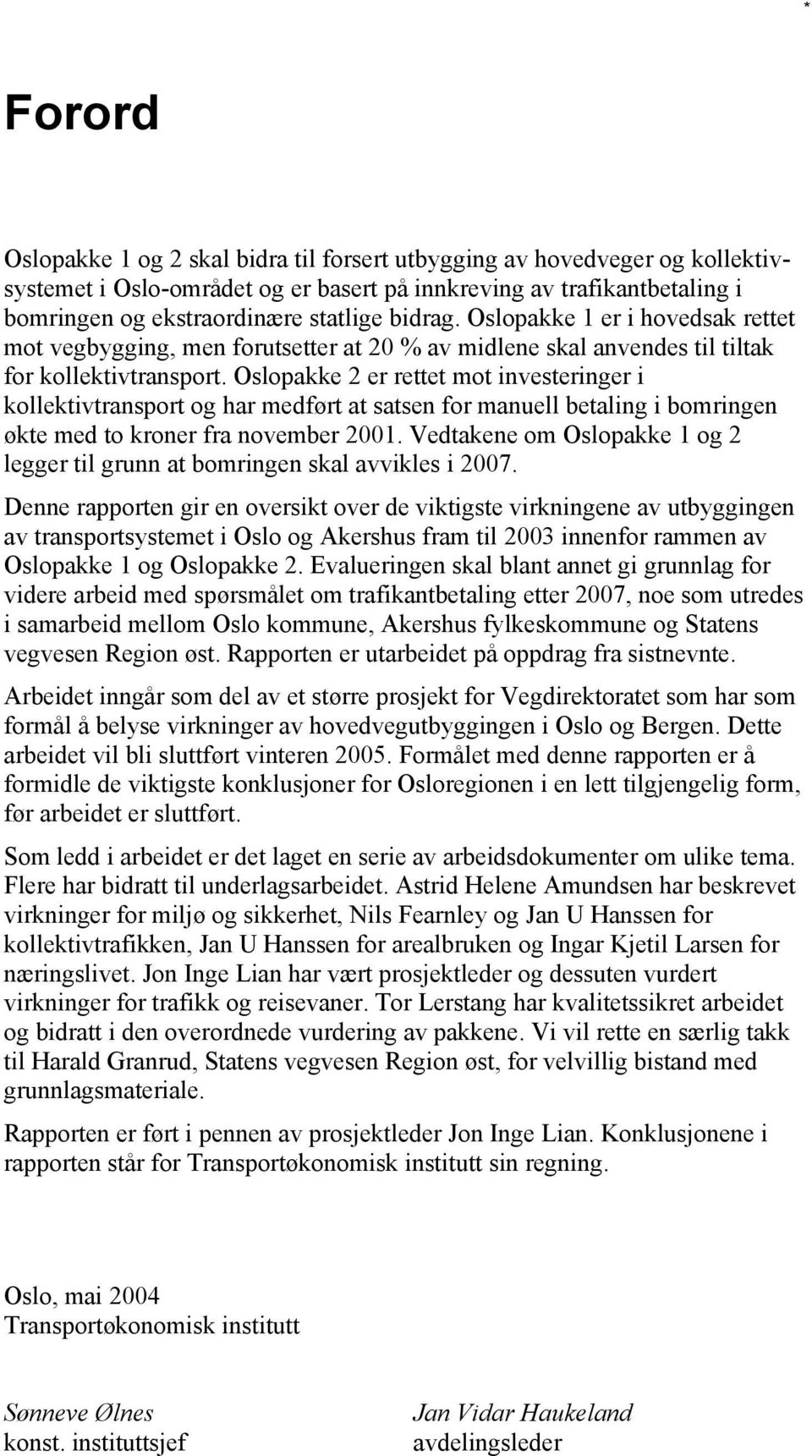 *

Forord

Oslopakke 1 og 2 skal bidra til forsert utbygging av hovedveger og kollektivsystemet i Oslo-området og er basert på innkreving av trafikantbetaling i bomringen og ekstraordinære statlige bidrag. Oslopakke 1 er i hovedsak rettet mot vegbygging, men forutsetter at 20 % av midlene skal anvendes til tiltak for kollektivtransport. Oslopakke 2 er rettet mot investeringer i kollektivtransport og har medført at satsen for manuell betaling i bomringen økte med to kroner fra november 2001. Vedtakene om Oslopakke 1 og 2 legger til grunn at bomringen skal avvikles i 2007.

Denne rapporten gir en oversikt over de viktigste virkningene av utbyggingen av transportsystemet i Oslo og Akershus fram til 2003 innenfor rammen av Oslopakke 1 og Oslopakke 2. Evalueringen skal blant annet gi grunnlag for videre arbeid med spørsmålet om trafikantbetaling etter 2007, noe som utredes i samarbeid mellom Oslo kommune, Akershus fylkeskommune og Statens vegvesen Region øst. Rapporten er utarbeidet på oppdrag fra sistnevnte.

Arbeidet inngår som del av et større prosjekt for Vegdirektoratet som har som formål å belyse virkninger av hovedvegutbyggingen i Oslo og Bergen. Dette arbeidet vil bli sluttført vinteren 2005. Formålet med denne rapporten er å formidle de viktigste konklusjoner for Osloregionen i en lett tilgjengelig form, før arbeidet er sluttført.

Som ledd i arbeidet er det laget en serie av arbeidsdokumenter om ulike tema. Flere har bidratt til underlagsarbeidet. Astrid Helene Amundsen har beskrevet virkninger for miljø og sikkerhet, Nils Fearnley og Jan U Hanssen for kollektivtrafikken, Jan U Hanssen for arealbruken og Ingar Kjetil Larsen for næringslivet. Jon Inge Lian har vært prosjektleder og dessuten vurdert virkninger for trafikk og reisevaner. Tor Lerstang har kvalitetssikret arbeidet og bidratt i den overordnede vurdering av pakkene. Vi vil rette en særlig takk til Harald Granrud, Statens vegvesen Region øst, for velvillig bistand med grunnlagsmateriale.

Rapporten er ført i pennen av prosjektleder Jon Inge Lian. Konklusjonene i rapporten står for Transportøkonomisk institutt sin regning.

Oslo, mai 2004
Transportøkonomisk institutt

Sønneve Ølnes
konst. instituttsjef

Jan Vidar Haukeland
avdelingsleder